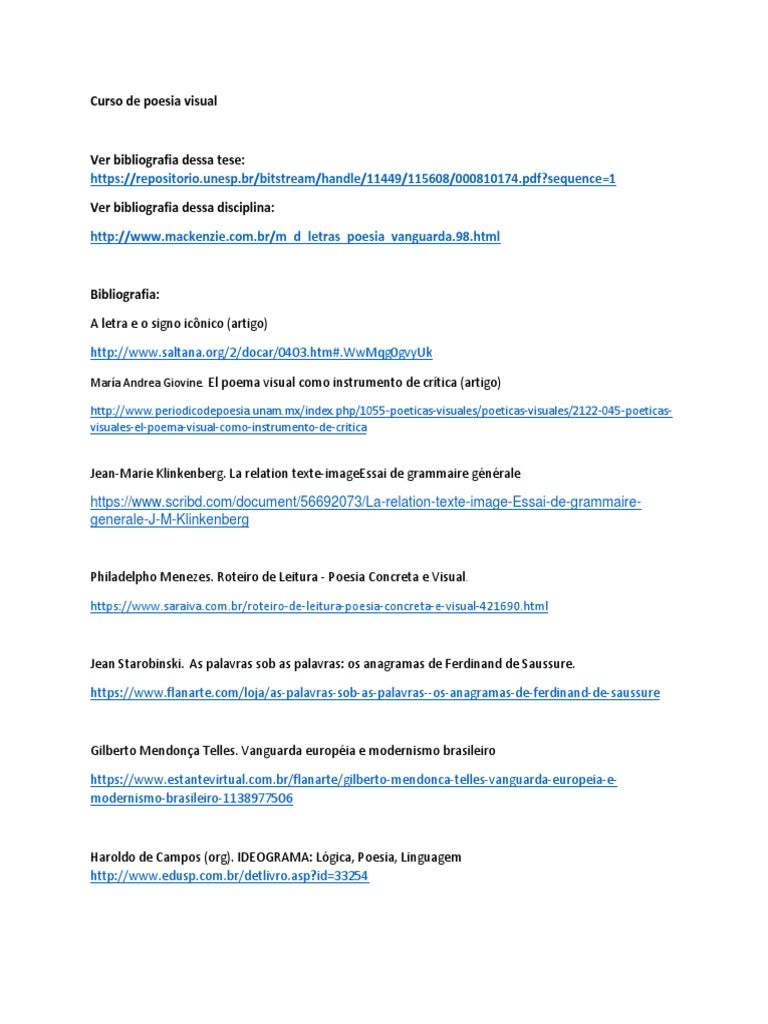 Curso de poesia visual

Ver bibliografia dessa tese:
https://repositorio.unesp.br/bitstream/handle/11449/115608/000810174.pdf?sequence=1

Ver bibliografia dessa disciplina:

http://www.mackenzie.com.br/m_d_letras_poesia_vanguarda.98.html

Bibliografia:

A letra e o signo icônico (artigo)

http://www.saltana.org/2/docar/0403.htm#.WwMqg0gvyUk

María Andrea Giovine. El poema visual como instrumento de crítica (artigo)

http://www.periodicodepoesia.unam.mx/index.php/1055-poeticas-visuales/poeticas-visuales/2122-045-poeticas-visuales-el-poema-visual-como-instrumento-de-critica

Jean-Marie Klinkenberg. La relation texte-imageEssai de grammaire générale

https://www.scribd.com/document/56692073/La-relation-texte-image-Essai-de-grammaire-generale-J-M-Klinkenberg

Philadelpho Menezes. Roteiro de Leitura - Poesia Concreta e Visual.

https://www.saraiva.com.br/roteiro-de-leitura-poesia-concreta-e-visual-421690.html

Jean Starobinski. As palavras sob as palavras: os anagramas de Ferdinand de Saussure.

https://www.flanarte.com/loja/as-palavras-sob-as-palavras--os-anagramas-de-ferdinand-de-saussure

Gilberto Mendonça Telles. Vanguarda européia e modernismo brasileiro

https://www.estantevirtual.com.br/flanarte/gilberto-mendonca-telles-vanguarda-europeia-e-modernismo-brasileiro-1138977506

Haroldo de Campos (org). IDEOGRAMA: Lógica, Poesia, Linguagem
http://www.edusp.com.br/detlivro.asp?id=33254